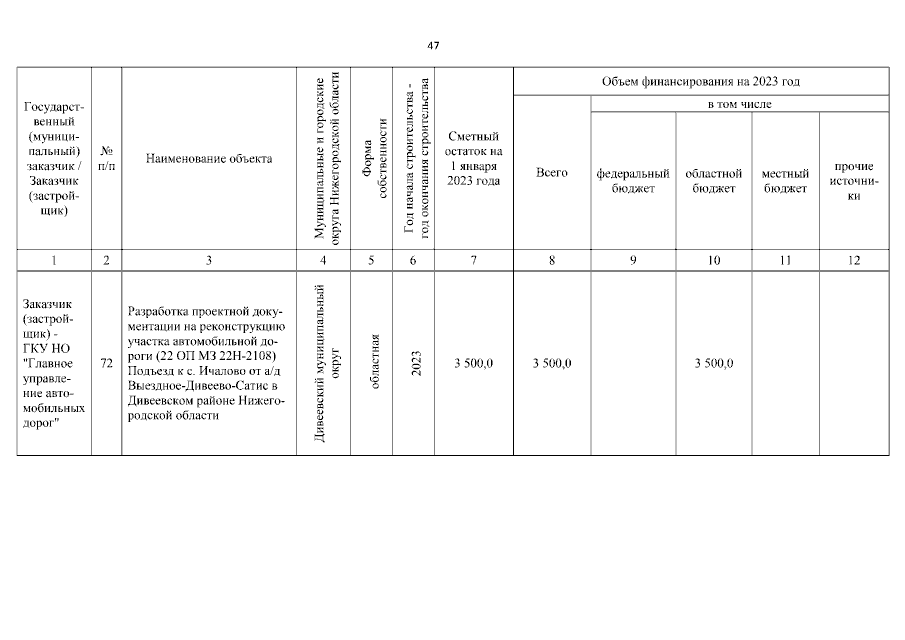 47

| Государственный (муниципальный) заказчик / Заказчик (застройщик) | № п/п | Наименование объекта | Муниципальные и городские округа Нижегородской области | Форма собственности | Год начала строительства - год окончания строительства | Сметный остаток на 1 января 2023 года | Объем финансирования на 2023 год: Всего | в том числе: федеральный бюджет | областной бюджет | местный бюджет | прочие источники |
|---|---|---|---|---|---|---|---|---|---|---|---|
| 1 | 2 | 3 | 4 | 5 | 6 | 7 | 8 | 9 | 10 | 11 | 12 |
| Заказчик (застройщик) - ГКУ НО "Главное управление автомобильных дорог" | 72 | Разработка проектной документации на реконструкцию участка автомобильной дороги (22 ОП МЗ 22Н-2108) Подъезд к с. Ичалово от а/д Выездное-Дивеево-Сатис в Дивеевском районе Нижегородской области | Дивеевский муниципальный округ | областная | 2023 | 3 500,0 | 3 500,0 | | 3 500,0 | | |